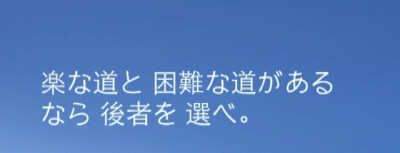 楽な道と 困難な道がある
なら 後者を 選べ。